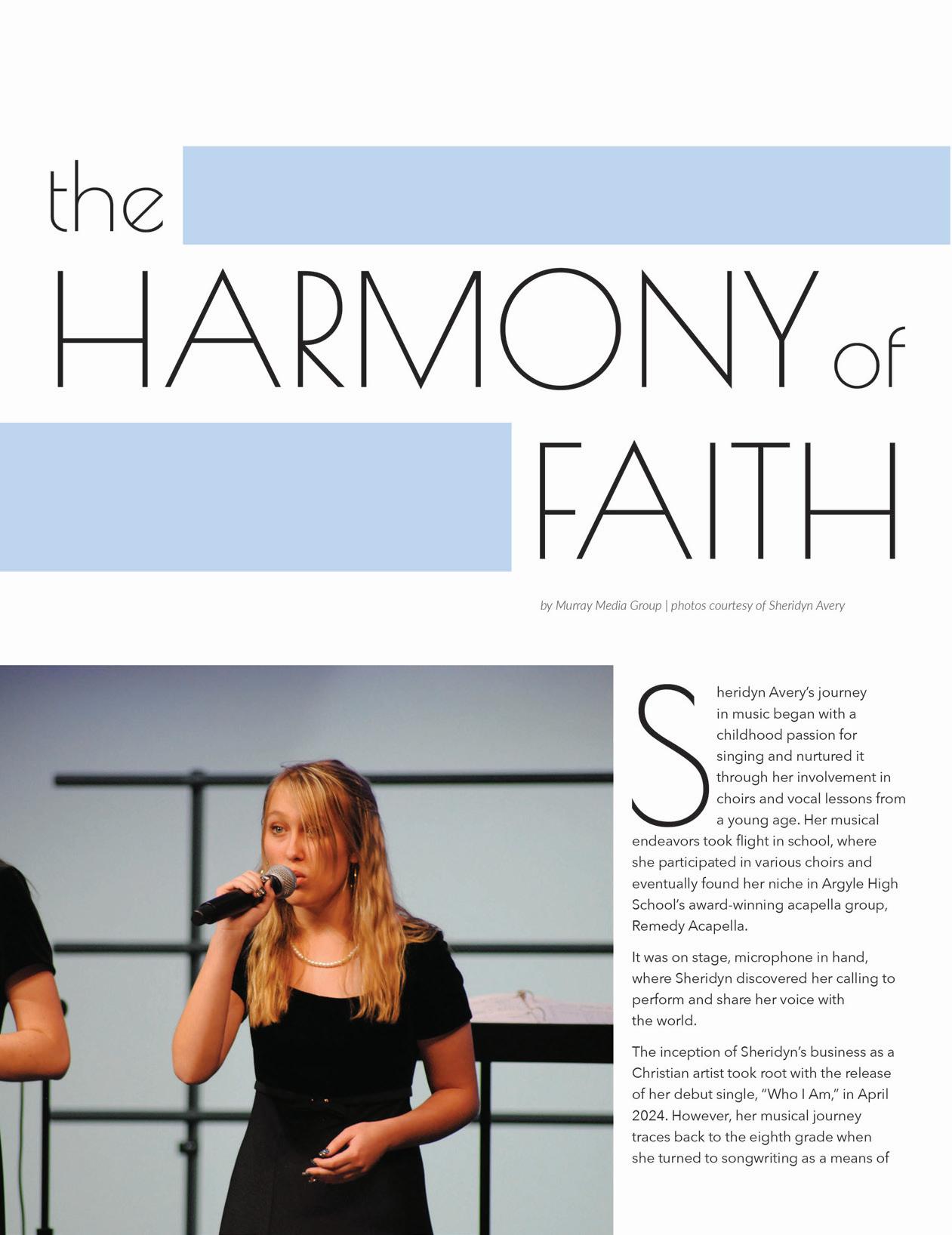 the HARMONY of FAITH

by Murray Media Group | photos courtesy of Sheridyn Avery

Sheridyn Avery's journey in music began with a childhood passion for singing and nurtured it through her involvement in choirs and vocal lessons from a young age. Her musical endeavors took flight in school, where she participated in various choirs and eventually found her niche in Argyle High School's award-winning acapella group, Remedy Acapella.

It was on stage, microphone in hand, where Sheridyn discovered her calling to perform and share her voice with the world.

The inception of Sheridyn's business as a Christian artist took root with the release of her debut single, "Who I Am," in April 2024. However, her musical journey traces back to the eighth grade when she turned to songwriting as a means of